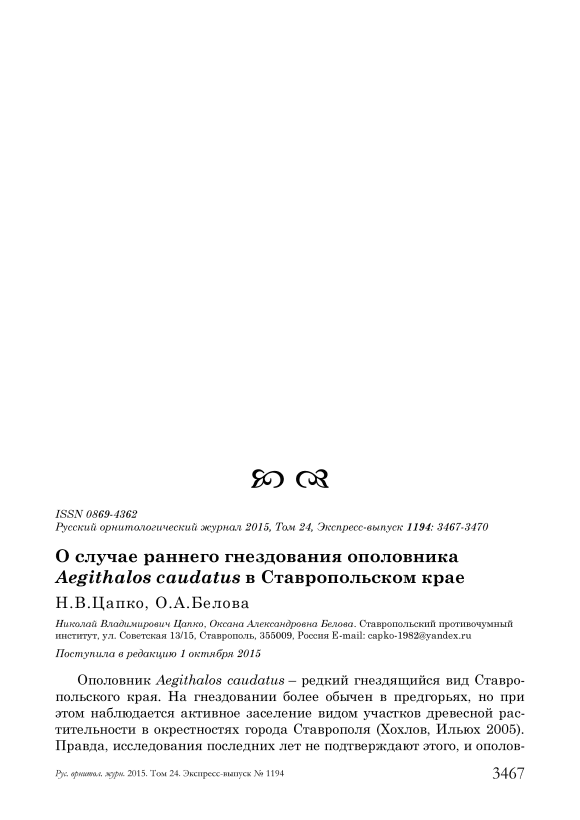 ISSN 0869-4362
Русский орнитологический журнал 2015, Том 24, Экспресс-выпуск 1194: 3467-3470

О случае раннего гнездования ополовника Aegithalos caudatus в Ставропольском крае

Н.В.Цапко, О.А.Белова

Николай Владимирович Цапко, Оксана Александровна Белова. Ставропольский противочумный институт, ул. Советская 13/15, Ставрополь, 355009, Россия E-mail: capko-1982@yandex.ru

Поступила в редакцию 1 октября 2015

Ополовник Aegithalos caudatus – редкий гнездящийся вид Ставропольского края. На гнездовании более обычен в предгорьях, но при этом наблюдается активное заселение видом участков древесной растительности в окрестностях города Ставрополя (Хохлов, Ильюх 2005). Правда, исследования последних лет не подтверждают этого, и ополов-

Рус. орнитол. журн. 2015. Том 24. Экспресс-выпуск № 1194 3467